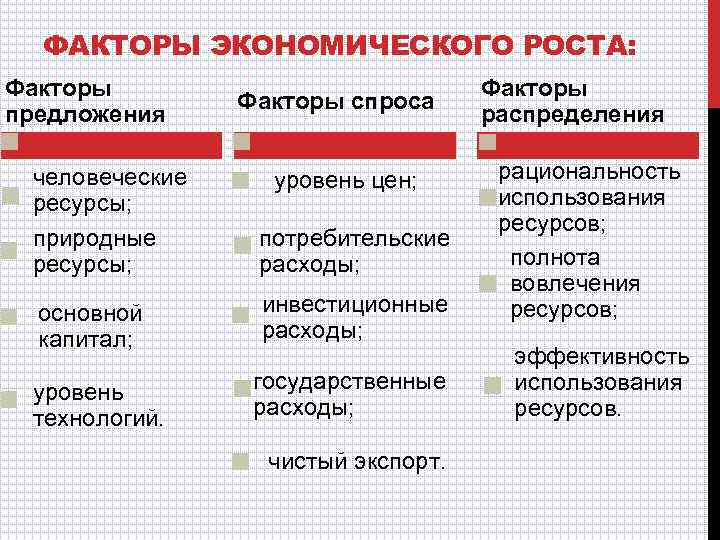 ФАКТОРЫ ЭКОНОМИЧЕСКОГО РОСТА:

Факторы предложения

человеческие ресурсы;

природные ресурсы;

основной капитал;

уровень технологий.

Факторы спроса

уровень цен;

потребительские расходы;

инвестиционные расходы;

государственные расходы;

чистый экспорт.

Факторы распределения

рациональность использования ресурсов;

полнота вовлечения ресурсов;

эффективность использования ресурсов.